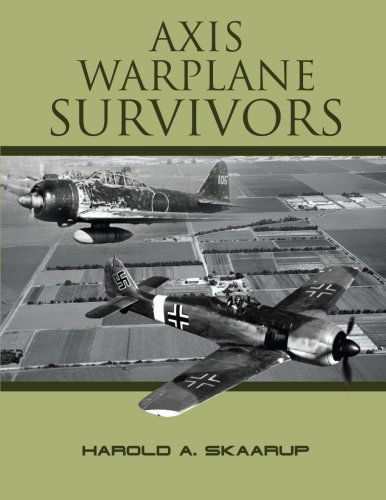 AXIS
WARPLANE
SURVIVORS

105

HAROLD A. SKAARUP